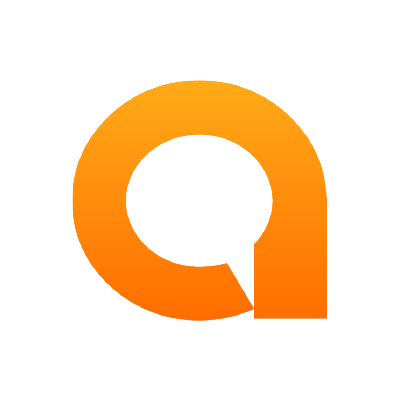 a